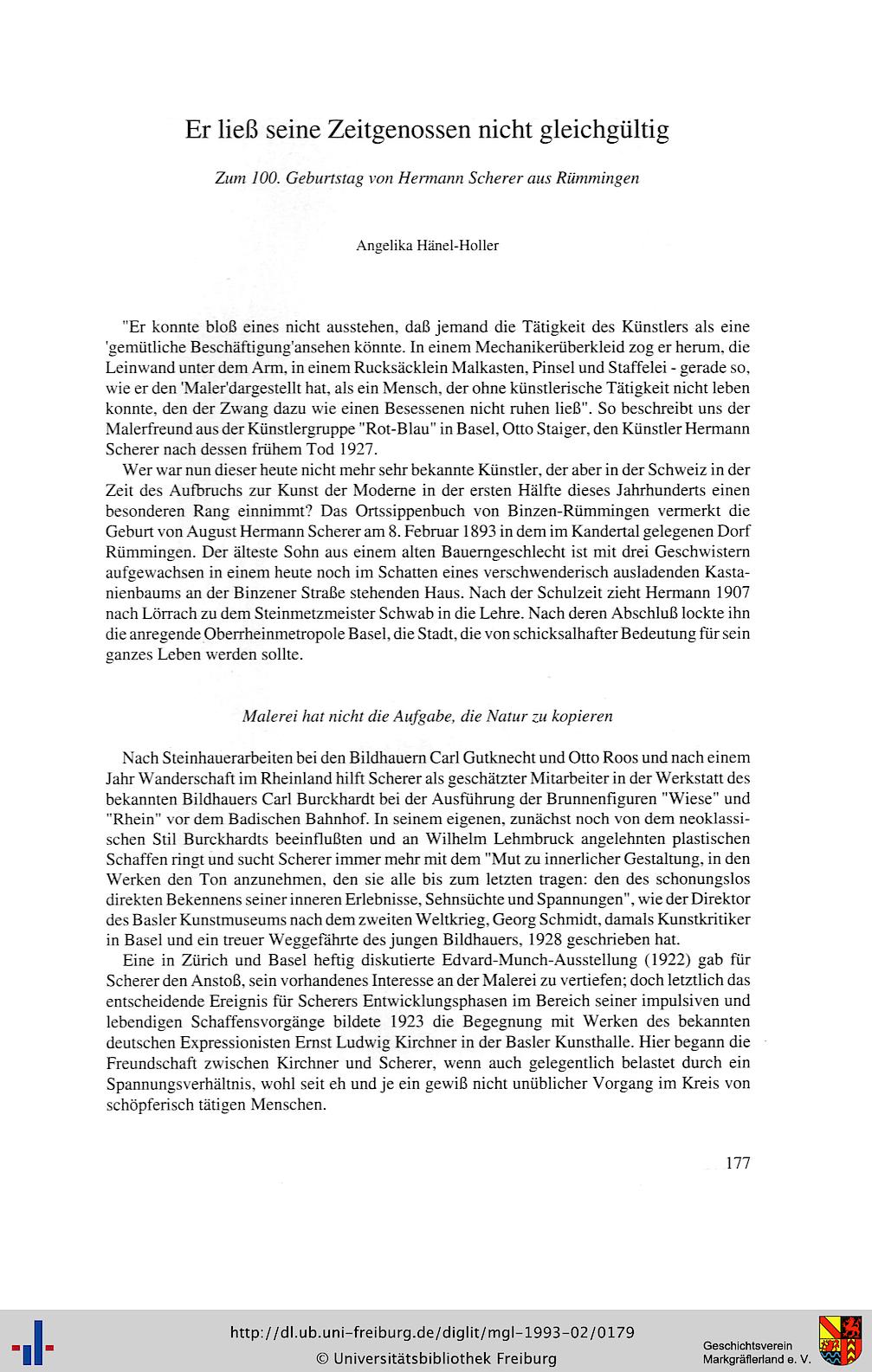 Er ließ seine Zeitgenossen nicht gleichgültig

Zum 100. Geburtstag von Hermann Scherer aus Rümmingen

Angelika Hänel-Holler

"Er konnte bloß eines nicht ausstehen, daß jemand die Tätigkeit des Künstlers als eine 'gemütliche Beschäftigung'ansehen könnte. In einem Mechanikerüberkleid zog er herum, die Leinwand unter dem Arm, in einem Rucksäcklein Malkasten, Pinsel und Staffelei - gerade so, wie er den 'Maler'dargestellt hat, als ein Mensch, der ohne künstlerische Tätigkeit nicht leben konnte, den der Zwang dazu wie einen Besessenen nicht ruhen ließ". So beschreibt uns der Malerfreund aus der Künstlergruppe "Rot-Blau" in Basel, Otto Staiger, den Künstler Hermann Scherer nach dessen frühem Tod 1927.

Wer war nun dieser heute nicht mehr sehr bekannte Künstler, der aber in der Schweiz in der Zeit des Aufbruchs zur Kunst der Moderne in der ersten Hälfte dieses Jahrhunderts einen besonderen Rang einnimmt? Das Ortssippenbuch von Binzen-Rümmingen vermerkt die Geburt von August Hermann Scherer am 8. Februar 1893 in dem im Kandertal gelegenen Dorf Rümmingen. Der älteste Sohn aus einem alten Bauerngeschlecht ist mit drei Geschwistern aufgewachsen in einem heute noch im Schatten eines verschwenderisch ausladenden Kastanienbaums an der Binzener Straße stehenden Haus. Nach der Schulzeit zieht Hermann 1907 nach Lörrach zu dem Steinmetzmeister Schwab in die Lehre. Nach deren Abschluß lockte ihn die anregende Oberrheinmetropole Basel, die Stadt, die von schicksalhafter Bedeutung für sein ganzes Leben werden sollte.

Malerei hat nicht die Aufgabe, die Natur zu kopieren

Nach Steinhauerarbeiten bei den Bildhauern Carl Gutknecht und Otto Roos und nach einem Jahr Wanderschaft im Rheinland hilft Scherer als geschätzter Mitarbeiter in der Werkstatt des bekannten Bildhauers Carl Burckhardt bei der Ausführung der Brunnenfiguren "Wiese" und "Rhein" vor dem Badischen Bahnhof. In seinem eigenen, zunächst noch von dem neoklassischen Stil Burckhardts beeinflußten und an Wilhelm Lehmbruck angelehnten plastischen Schaffen ringt und sucht Scherer immer mehr mit dem "Mut zu innerlicher Gestaltung, in den Werken den Ton anzunehmen, den sie alle bis zum letzten tragen: den des schonungslos direkten Bekennens seiner inneren Erlebnisse, Sehnsüchte und Spannungen", wie der Direktor des Basler Kunstmuseums nach dem zweiten Weltkrieg, Georg Schmidt, damals Kunstkritiker in Basel und ein treuer Weggefährte des jungen Bildhauers, 1928 geschrieben hat.

Eine in Zürich und Basel heftig diskutierte Edvard-Munch-Ausstellung (1922) gab für Scherer den Anstoß, sein vorhandenes Interesse an der Malerei zu vertiefen; doch letztlich das entscheidende Ereignis für Scherers Entwicklungsphasen im Bereich seiner impulsiven und lebendigen Schaffensvorgänge bildete 1923 die Begegnung mit Werken des bekannten deutschen Expressionisten Ernst Ludwig Kirchner in der Basler Kunsthalle. Hier begann die Freundschaft zwischen Kirchner und Scherer, wenn auch gelegentlich belastet durch ein Spannungsverhältnis, wohl seit eh und je ein gewiß nicht unüblicher Vorgang im Kreis von schöpferisch tätigen Menschen.

177

http://dl.ub.uni-freiburg.de/diglit/mgl-1993-02/0179
© Universitätsbibliothek Freiburg

Geschichtsverein
Markgräflerland e. V.